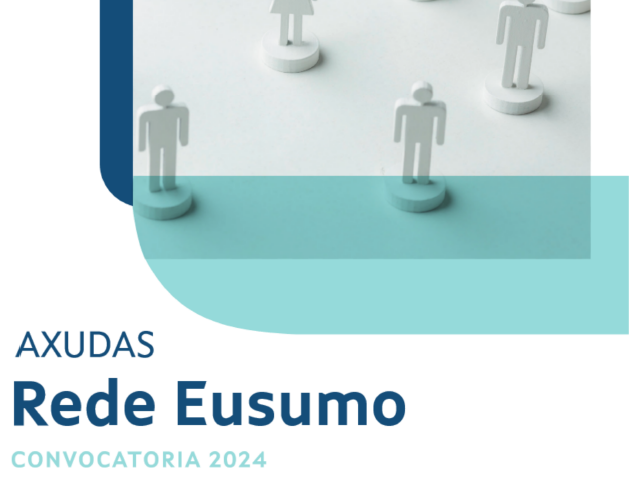 AXUDAS

Rede Eusumo

CONVOCATORIA 2024